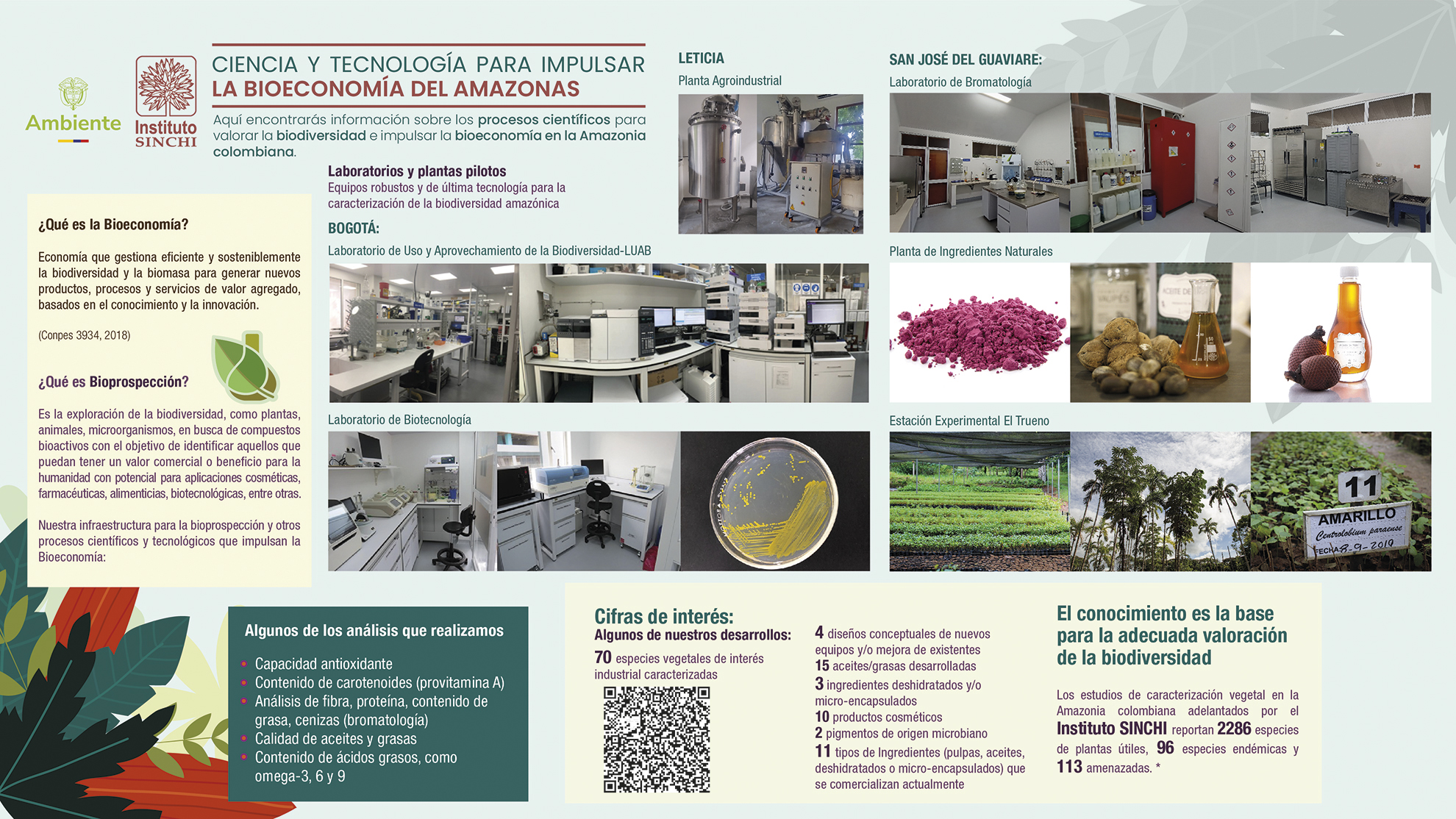 Ambiente

Instituto SINCHI

CIENCIA Y TECNOLOGÍA PARA IMPULSAR LA BIOECONOMÍA DEL AMAZONAS

Aquí encontrarás información sobre los procesos científicos para valorar la biodiversidad e impulsar la bioeconomía en la Amazonia colombiana.

¿Qué es la Bioeconomía?

Economía que gestiona eficiente y sosteniblemente la biodiversidad y la biomasa para generar nuevos productos, procesos y servicios de valor agregado, basados en el conocimiento y la innovación.

(Conpes 3934, 2018)

¿Qué es Bioprospección?

Es la exploración de la biodiversidad, como plantas, animales, microorganismos, en busca de compuestos bioactivos con el objetivo de identificar aquellos que puedan tener un valor comercial o beneficio para la humanidad con potencial para aplicaciones cosméticas, farmacéuticas, alimenticias, biotecnológicas, entre otras.

Nuestra infraestructura para la bioprospección y otros procesos científicos y tecnológicos que impulsan la Bioeconomía:

Laboratorios y plantas pilotos
Equipos robustos y de última tecnología para la caracterización de la biodiversidad amazónica

BOGOTÁ:
Laboratorio de Uso y Aprovechamiento de la Biodiversidad-LUAB

Laboratorio de Biotecnología

LETICIA
Planta Agroindustrial

SAN JOSÉ DEL GUAVIARE:
Laboratorio de Bromatología

Planta de Ingredientes Naturales

Estación Experimental El Trueno

11
AMARILLO
Centrolobium paraense
FECHA 8-9-2019

Algunos de los análisis que realizamos

• Capacidad antioxidante
• Contenido de carotenoides (provitamina A)
• Análisis de fibra, proteína, contenido de grasa, cenizas (bromatología)
• Calidad de aceites y grasas
• Contenido de ácidos grasos, como omega-3, 6 y 9

Cifras de interés:
Algunos de nuestros desarrollos:

70 especies vegetales de interés industrial caracterizadas

4 diseños conceptuales de nuevos equipos y/o mejora de existentes
15 aceites/grasas desarrolladas
3 ingredientes deshidratados y/o micro-encapsulados
10 productos cosméticos
2 pigmentos de origen microbiano
11 tipos de Ingredientes (pulpas, aceites, deshidratados o micro-encapsulados) que se comercializan actualmente

El conocimiento es la base para la adecuada valoración de la biodiversidad

Los estudios de caracterización vegetal en la Amazonia colombiana adelantados por el Instituto SINCHI reportan 2286 especies de plantas útiles, 96 especies endémicas y 113 amenazadas. *